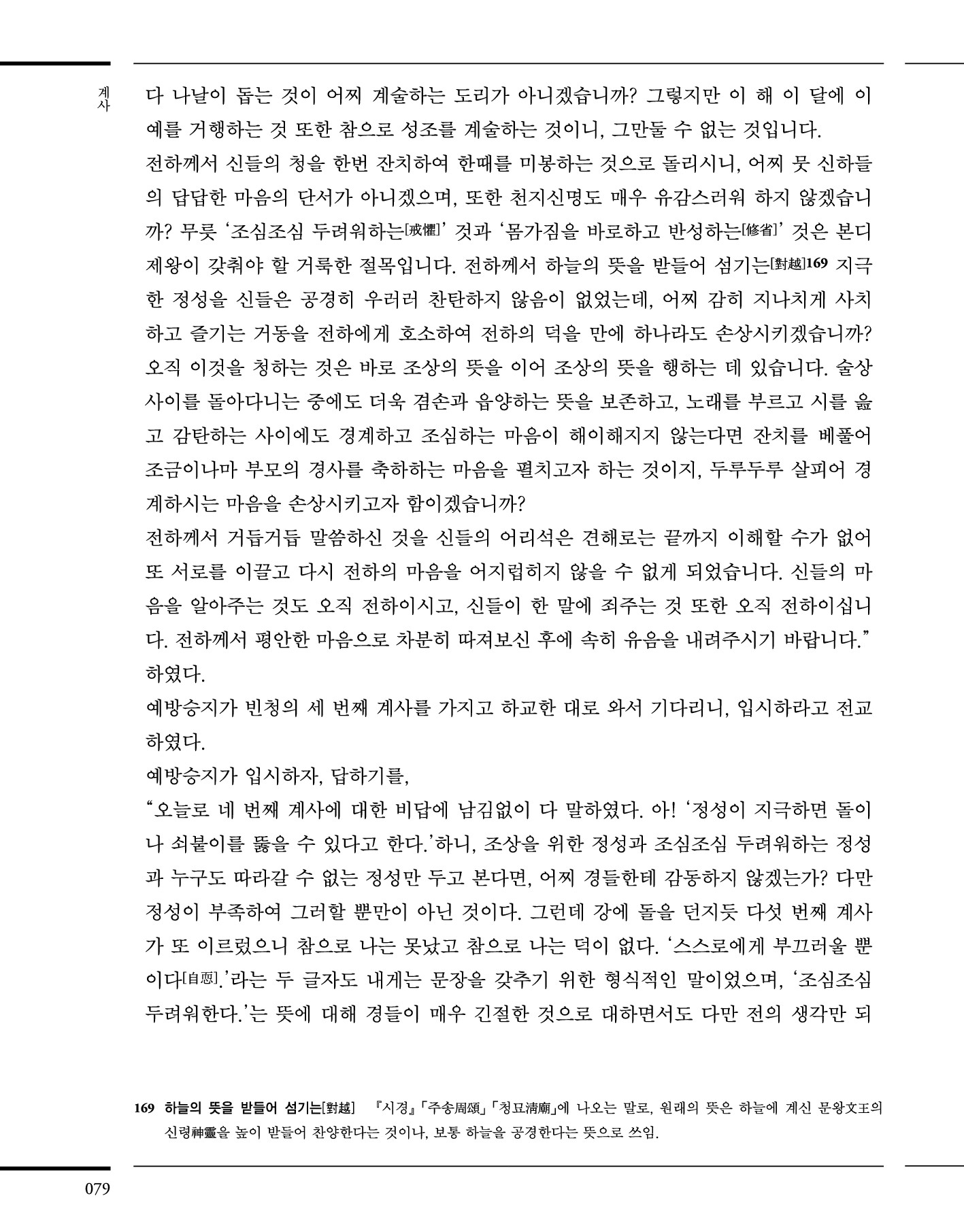 계사

다 나날이 돕는 것이 어찌 계술하는 도리가 아니겠습니까? 그렇지만 이 해 이 달에 이 예를 거행하는 것 또한 참으로 성조를 계술하는 것이니, 그만둘 수 없는 것입니다. 전하께서 신들의 청을 한번 잔치하여 한때를 미봉하는 것으로 돌리시니, 어찌 뭇 신하들의 답답한 마음의 단서가 아니겠으며, 또한 천지신명도 매우 유감스러워 하지 않겠습니까? 무릇 '조심조심 두려워하는[戒懼]' 것과 '몸가짐을 바로하고 반성하는[修省]' 것은 본디 제왕이 갖춰야 할 거룩한 절목입니다. 전하께서 하늘의 뜻을 받들어 섬기는[對越]169 지극한 정성을 신들은 공경히 우러러 찬탄하지 않음이 없었는데, 어찌 감히 지나치게 사치하고 즐기는 거동을 전하에게 호소하여 전하의 덕을 만에 하나라도 손상시키겠습니까? 오직 이것을 청하는 것은 바로 조상의 뜻을 이어 조상의 뜻을 행하는 데 있습니다. 술상 사이를 돌아다니는 중에도 더욱 겸손과 읍양하는 뜻을 보존하고, 노래를 부르고 시를 읊고 감탄하는 사이에도 경계하고 조심하는 마음이 해이해지지 않는다면 잔치를 베풀어 조금이나마 부모의 경사를 축하하는 마음을 펼치고자 하는 것이지, 두루두루 살피어 경계하시는 마음을 손상시키고자 함이겠습니까?
전하께서 거듭거듭 말씀하신 것을 신들의 어리석은 견해로는 끝까지 이해할 수가 없어 또 서로를 이끌고 다시 전하의 마음을 어지럽히지 않을 수 없게 되었습니다. 신들의 마음을 알아주는 것도 오직 전하이시고, 신들이 한 말에 죄주는 것 또한 오직 전하이십니다. 전하께서 평안한 마음으로 차분히 따져보신 후에 속히 유음을 내려주시기 바랍니다."
하였다.
예방승지가 빈청의 세 번째 계사를 가지고 하교한 대로 와서 기다리니, 입시하라고 전교하였다.
예방승지가 입시하자, 답하기를,
"오늘로 네 번째 계사에 대한 비답에 남김없이 다 말하였다. 아! '정성이 지극하면 돌이나 쇠붙이를 뚫을 수 있다고 한다.'하니, 조상을 위한 정성과 조심조심 두려워하는 정성과 누구도 따라갈 수 없는 정성만 두고 본다면, 어찌 경들한테 감동하지 않겠는가? 다만 정성이 부족하여 그러할 뿐만이 아닌 것이다. 그런데 강에 돌을 던지듯 다섯 번째 계사가 또 이르렀으니 참으로 나는 못났고 참으로 나는 덕이 없다. '스스로에게 부끄러울 뿐이다[自恧].'라는 두 글자도 내게는 문장을 갖추기 위한 형식적인 말이었으며, '조심조심 두려워한다.'는 뜻에 대해 경들이 매우 긴절한 것으로 대하면서도 다만 전의 생각만 되

169 하늘의 뜻을 받들어 섬기는[對越] 『시경』「주송周頌」「청묘淸廟」에 나오는 말로, 원래의 뜻은 하늘에 계신 문왕文王의 신령神靈을 높이 받들어 찬양한다는 것이나, 보통 하늘을 공경한다는 뜻으로 쓰임.

079